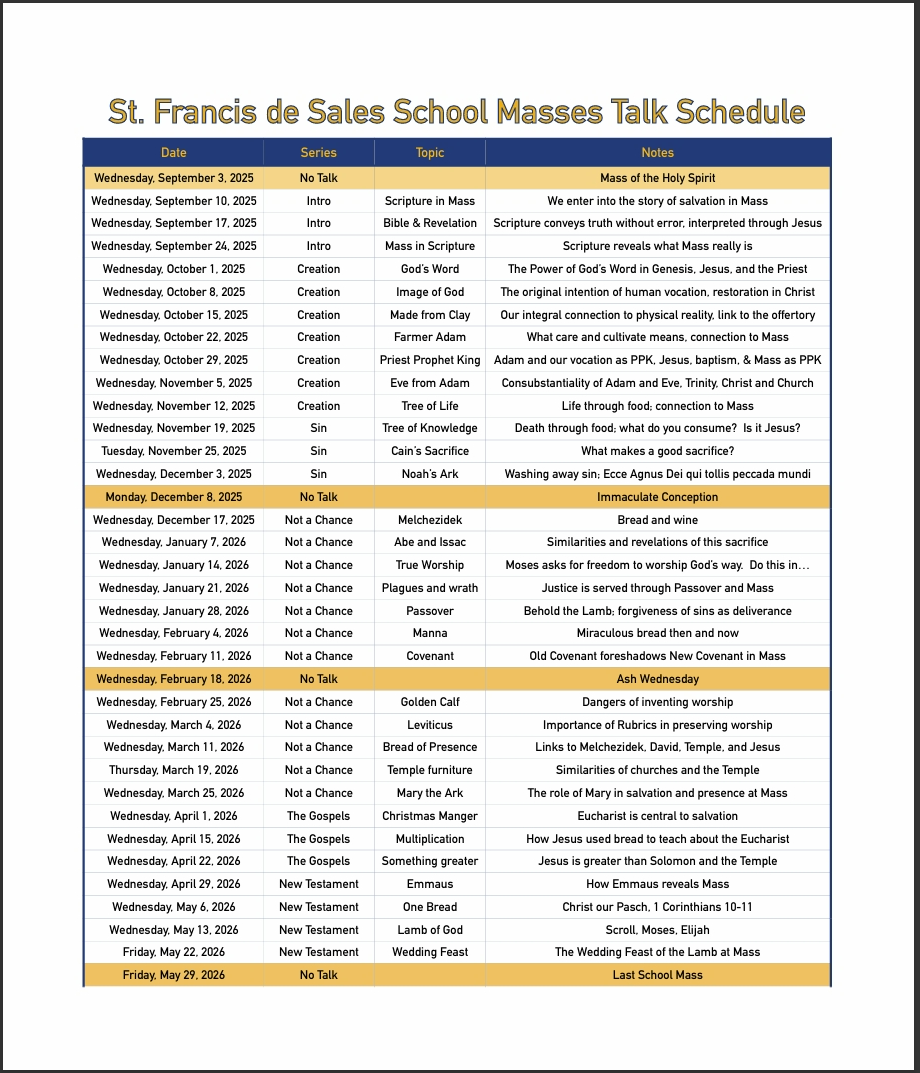 St. Francis de Sales School Masses Talk Schedule

| Date | Series | Topic | Notes |
|---|---|---|---|
| Wednesday, September 3, 2025 | No Talk | | Mass of the Holy Spirit |
| Wednesday, September 10, 2025 | Intro | Scripture in Mass | We enter into the story of salvation in Mass |
| Wednesday, September 17, 2025 | Intro | Bible & Revelation | Scripture conveys truth without error, interpreted through Jesus |
| Wednesday, September 24, 2025 | Intro | Mass in Scripture | Scripture reveals what Mass really is |
| Wednesday, October 1, 2025 | Creation | God's Word | The Power of God's Word in Genesis, Jesus, and the Priest |
| Wednesday, October 8, 2025 | Creation | Image of God | The original intention of human vocation, restoration in Christ |
| Wednesday, October 15, 2025 | Creation | Made from Clay | Our integral connection to physical reality, link to the offertory |
| Wednesday, October 22, 2025 | Creation | Farmer Adam | What care and cultivate means, connection to Mass |
| Wednesday, October 29, 2025 | Creation | Priest Prophet King | Adam and our vocation as PPK, Jesus, baptism, & Mass as PPK |
| Wednesday, November 5, 2025 | Creation | Eve from Adam | Consubstantiality of Adam and Eve, Trinity, Christ and Church |
| Wednesday, November 12, 2025 | Creation | Tree of Life | Life through food; connection to Mass |
| Wednesday, November 19, 2025 | Sin | Tree of Knowledge | Death through food; what do you consume? Is it Jesus? |
| Tuesday, November 25, 2025 | Sin | Cain's Sacrifice | What makes a good sacrifice? |
| Wednesday, December 3, 2025 | Sin | Noah's Ark | Washing away sin; Ecce Agnus Dei qui tollis peccada mundi |
| Monday, December 8, 2025 | No Talk | | Immaculate Conception |
| Wednesday, December 17, 2025 | Not a Chance | Melchezidek | Bread and wine |
| Wednesday, January 7, 2026 | Not a Chance | Abe and Issac | Similarities and revelations of this sacrifice |
| Wednesday, January 14, 2026 | Not a Chance | True Worship | Moses asks for freedom to worship God's way. Do this in... |
| Wednesday, January 21, 2026 | Not a Chance | Plagues and wrath | Justice is served through Passover and Mass |
| Wednesday, January 28, 2026 | Not a Chance | Passover | Behold the Lamb; forgiveness of sins as deliverance |
| Wednesday, February 4, 2026 | Not a Chance | Manna | Miraculous bread then and now |
| Wednesday, February 11, 2026 | Not a Chance | Covenant | Old Covenant foreshadows New Covenant in Mass |
| Wednesday, February 18, 2026 | No Talk | | Ash Wednesday |
| Wednesday, February 25, 2026 | Not a Chance | Golden Calf | Dangers of inventing worship |
| Wednesday, March 4, 2026 | Not a Chance | Leviticus | Importance of Rubrics in preserving worship |
| Wednesday, March 11, 2026 | Not a Chance | Bread of Presence | Links to Melchezidek, David, Temple, and Jesus |
| Thursday, March 19, 2026 | Not a Chance | Temple furniture | Similarities of churches and the Temple |
| Wednesday, March 25, 2026 | Not a Chance | Mary the Ark | The role of Mary in salvation and presence at Mass |
| Wednesday, April 1, 2026 | The Gospels | Christmas Manger | Eucharist is central to salvation |
| Wednesday, April 15, 2026 | The Gospels | Multiplication | How Jesus used bread to teach about the Eucharist |
| Wednesday, April 22, 2026 | The Gospels | Something greater | Jesus is greater than Solomon and the Temple |
| Wednesday, April 29, 2026 | New Testament | Emmaus | How Emmaus reveals Mass |
| Wednesday, May 6, 2026 | New Testament | One Bread | Christ our Pasch, 1 Corinthians 10-11 |
| Wednesday, May 13, 2026 | New Testament | Lamb of God | Scroll, Moses, Elijah |
| Friday, May 22, 2026 | New Testament | Wedding Feast | The Wedding Feast of the Lamb at Mass |
| Friday, May 29, 2026 | No Talk | | Last School Mass |